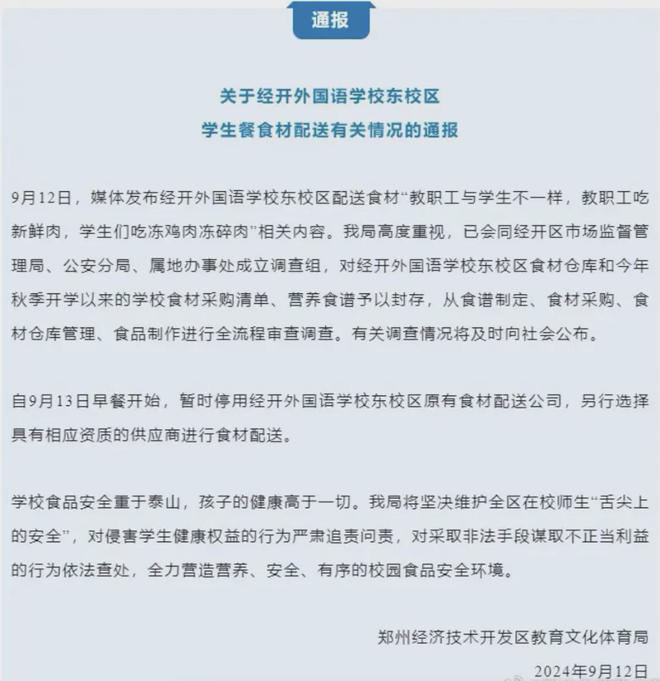 通报

关于经开外国语学校东校区
学生餐食材配送有关情况的通报

9月12日，媒体发布经开外国语学校东校区配送食材“教职工与学生不一样，教职工吃新鲜肉，学生们吃冻鸡肉冻碎肉”相关内容。我局高度重视，已会同经开区市场监督管理局、公安分局、属地办事处成立调查组，对经开外国语学校东校区食材仓库和今年秋季开学以来的学校食材采购清单、营养食谱予以封存，从食谱制定、食材采购、食材仓库管理、食品制作进行全流程审查调查。有关调查情况将及时向社会公布。

自9月13日早餐开始，暂时停用经开外国语学校东校区原有食材配送公司，另行选择具有相应资质的供应商进行食材配送。

学校食品安全重于泰山，孩子的健康高于一切。我局将坚决维护全区在校师生“舌尖上的安全”，对侵害学生健康权益的行为严肃追责问责，对采取非法手段谋取不正当利益的行为依法查处，全力营造营养、安全、有序的校园食品安全环境。

郑州经济技术开发区教育文化体育局
2024年9月12日